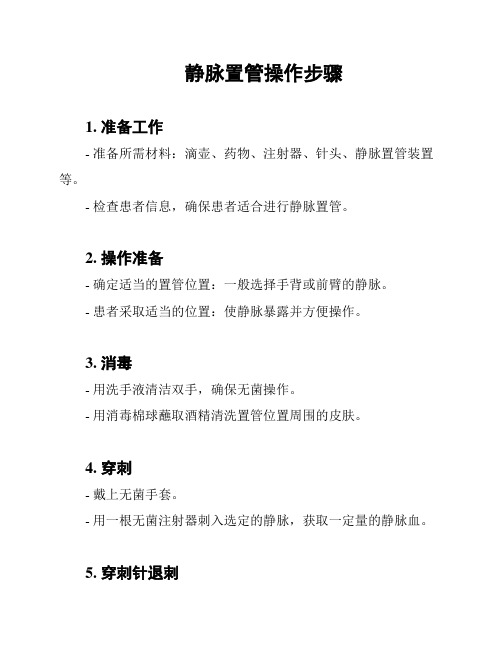 静脉置管操作步骤

1. 准备工作

- 准备所需材料：滴壶、药物、注射器、针头、静脉置管装置等。

- 检查患者信息，确保患者适合进行静脉置管。

2. 操作准备

- 确定适当的置管位置：一般选择手背或前臂的静脉。

- 患者采取适当的位置：使静脉暴露并方便操作。

3. 消毒

- 用洗手液清洁双手，确保无菌操作。

- 用消毒棉球蘸取酒精清洗置管位置周围的皮肤。

4. 穿刺

- 戴上无菌手套。

- 用一根无菌注射器刺入选定的静脉，获取一定量的静脉血。

5. 穿刺针退刺